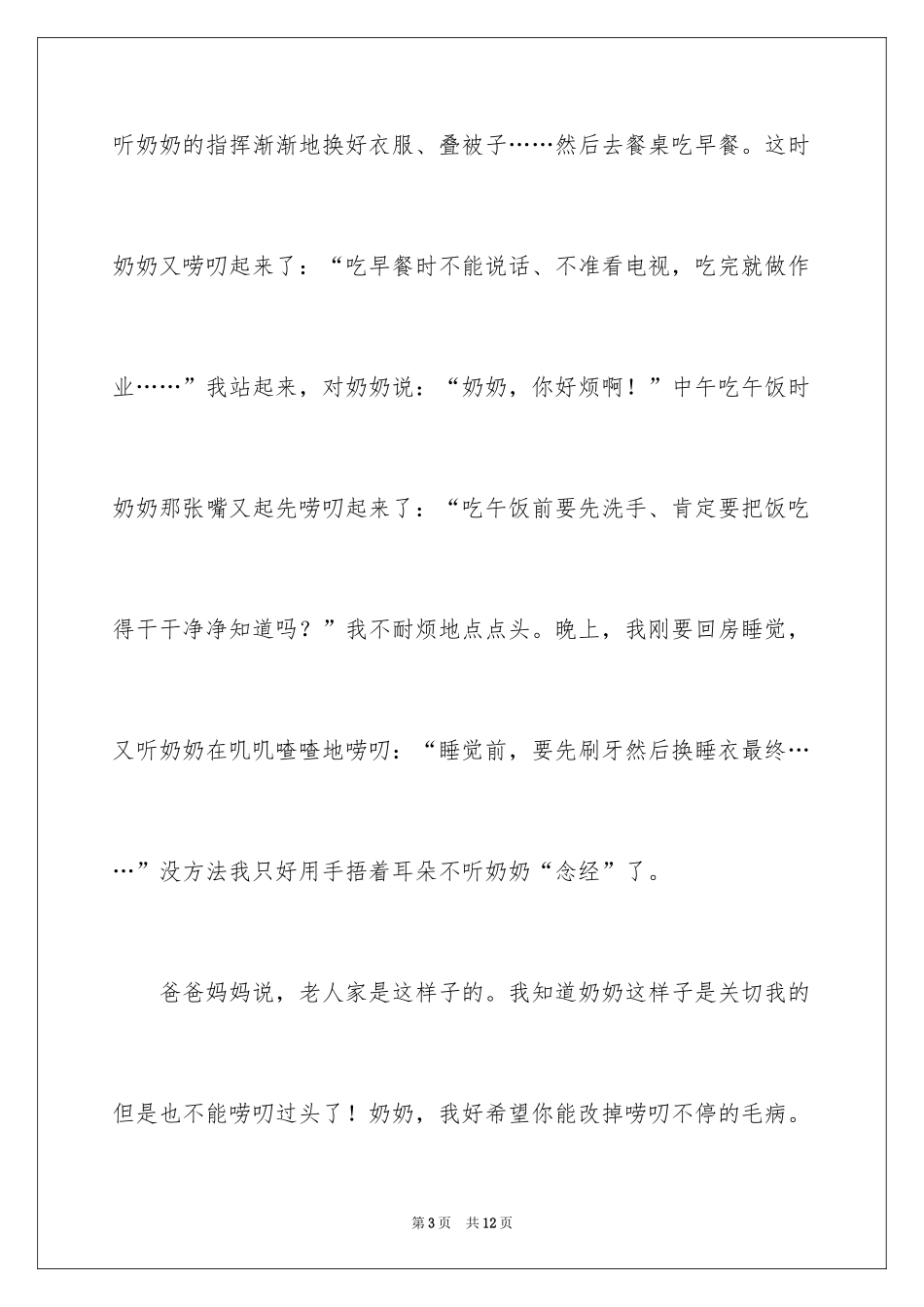 听奶奶的指挥渐渐地换好衣服、叠被子……然后去餐桌吃早餐。这时奶奶又唠叨起来了：“吃早餐时不能说话、不准看电视，吃完就做作业……”我站起来，对奶奶说：“奶奶，你好烦啊！”中午吃午饭时奶奶那张嘴又起先唠叨起来了：“吃午饭前要先洗手、肯定要把饭吃得干干净净知道吗？”我不耐烦地点点头。晚上，我刚要回房睡觉，又听奶奶在叽叽喳喳地唠叨：“睡觉前，要先刷牙然后换睡衣最终……”没方法我只好用手捂着耳朵不听奶奶“念经”了。

爸爸妈妈说，老人家是这样子的。我知道奶奶这样子是关切我的但是也不能唠叨过头了！奶奶，我好希望你能改掉唠叨不停的毛病。

第3页 共12页